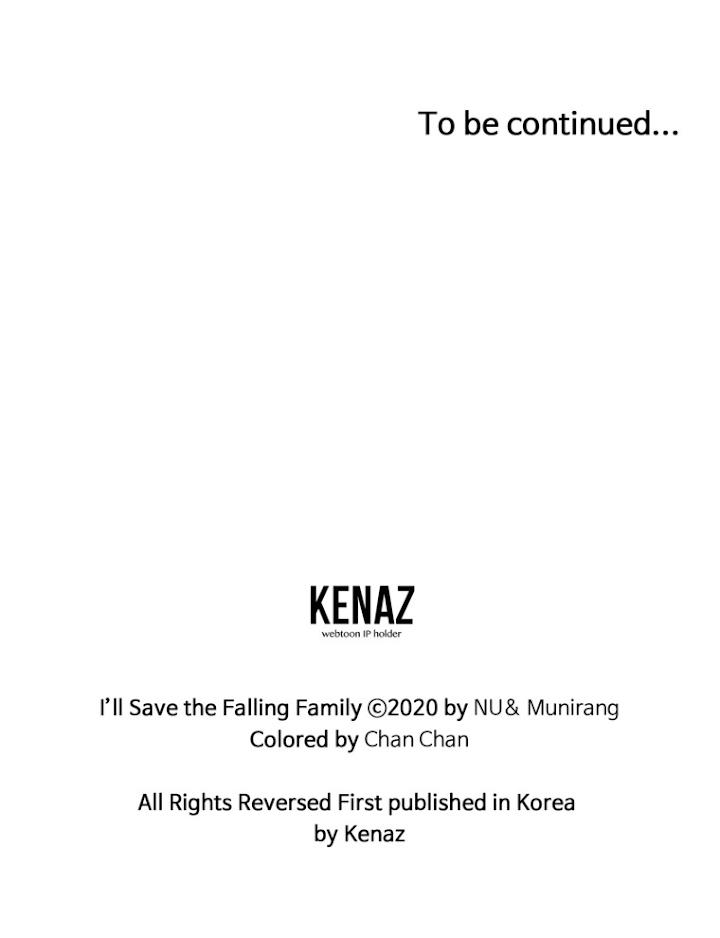 To be continued...

KENAZ
webtoon IP holder

I'll Save the Falling Family ©2020 by NU& Munirang
Colored by Chan Chan

All Rights Reversed First published in Korea
by Kenaz